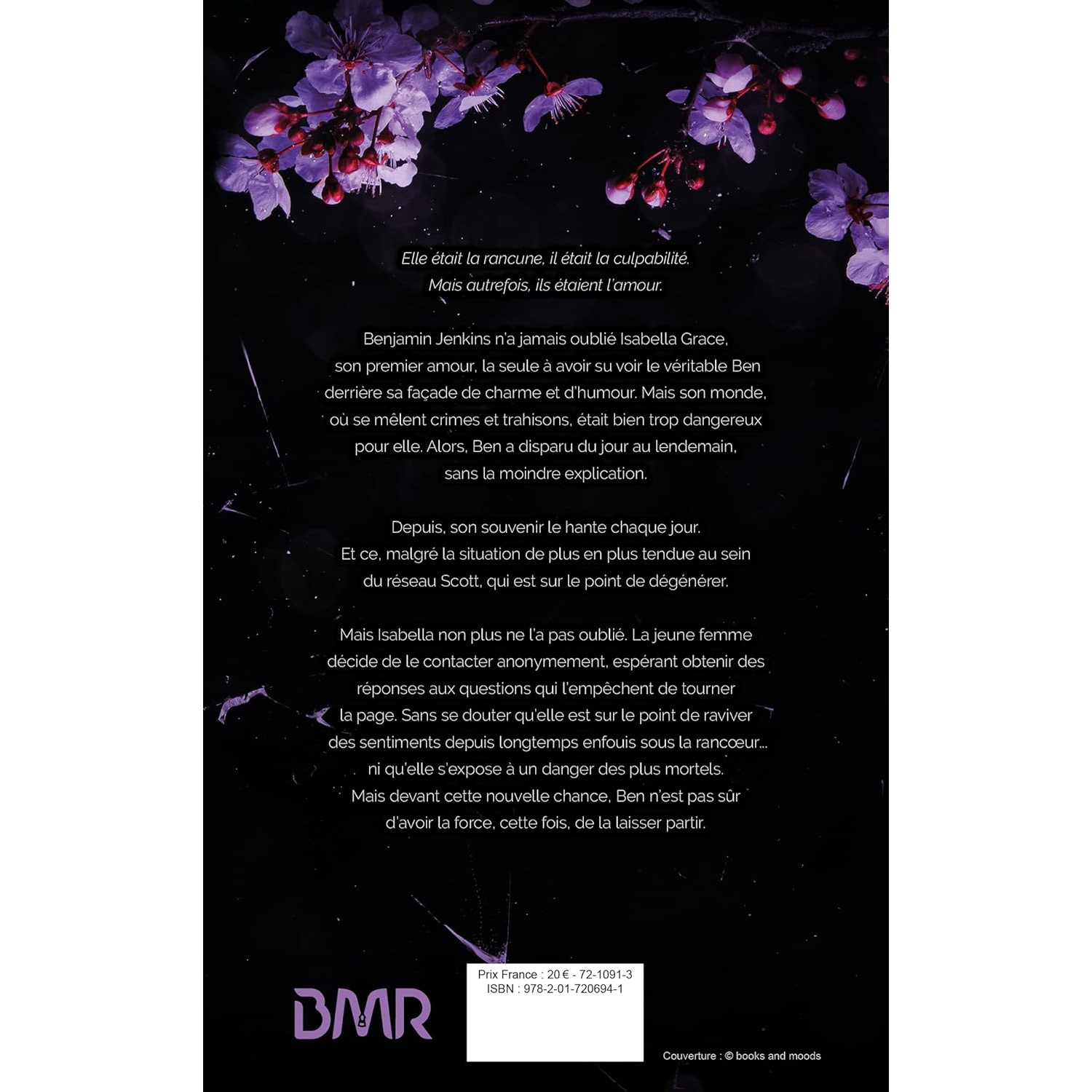 Elle était la rancune, il était la culpabilité.
Mais autrefois, ils étaient l'amour.

Benjamin Jenkins n'a jamais oublié Isabella Grace, son premier amour, la seule à avoir su voir le véritable Ben derrière sa façade de charme et d'humour. Mais son monde, où se mêlent crimes et trahisons, était bien trop dangereux pour elle. Alors, Ben a disparu du jour au lendemain, sans la moindre explication.

Depuis, son souvenir le hante chaque jour. Et ce, malgré la situation de plus en plus tendue au sein du réseau Scott, qui est sur le point de dégénérer.

Mais Isabella non plus ne l'a pas oublié. La jeune femme décide de le contacter anonymement, espérant obtenir des réponses aux questions qui l'empêchent de tourner la page. Sans se douter qu'elle est sur le point de raviver des sentiments depuis longtemps enfouis sous la rancœur... ni qu'elle s'expose à un danger des plus mortels. Mais devant cette nouvelle chance, Ben n'est pas sûr d'avoir la force, cette fois, de la laisser partir.

BMR

Prix France : 20 € - 72-1091-3
ISBN : 978-2-01-720694-1

Couverture : © books and moods